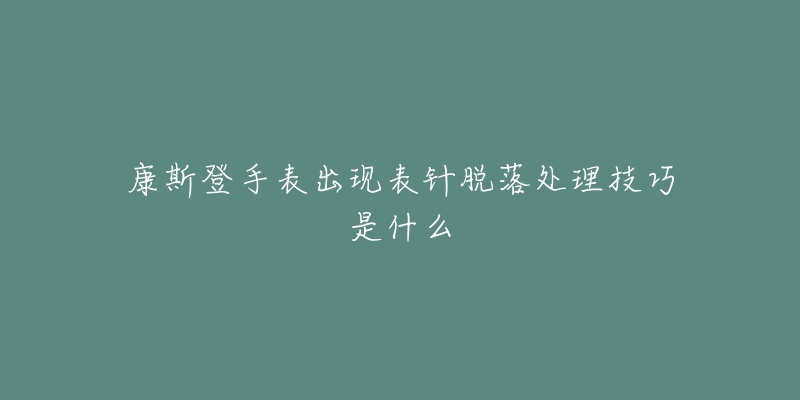 康斯登手表出现表针脱落处理技巧是什么